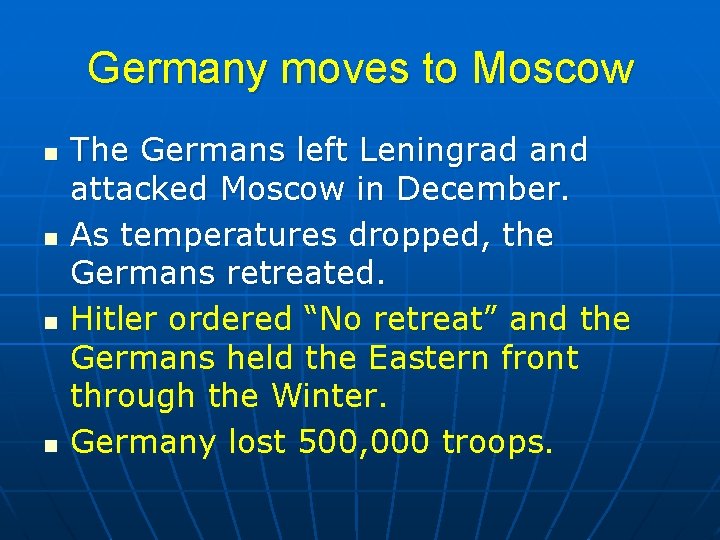 Germany moves to Moscow

- The Germans left Leningrad and attacked Moscow in December.
- As temperatures dropped, the Germans retreated.
- Hitler ordered “No retreat” and the Germans held the Eastern front through the Winter.
- Germany lost 500,000 troops.